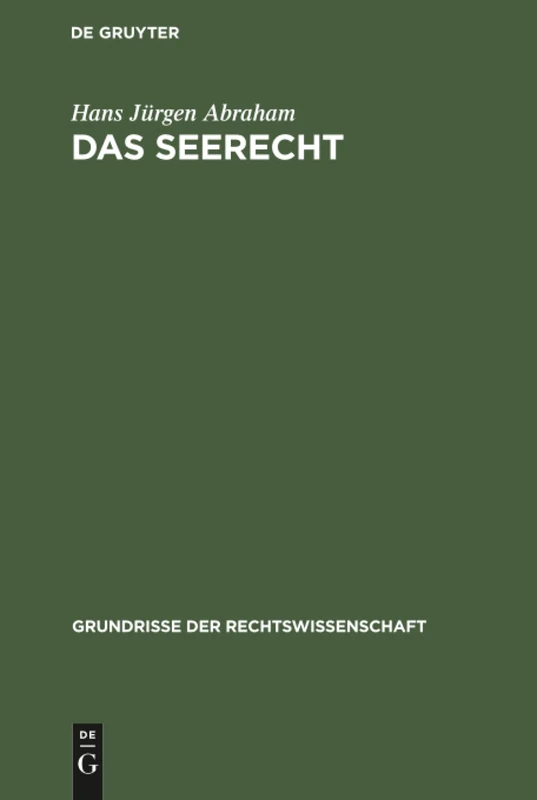 DE GRUYTER

Hans Jürgen Abraham
DAS SEERECHT

GRUNDRISSE DER RECHTSWISSENSCHAFT

DE
G